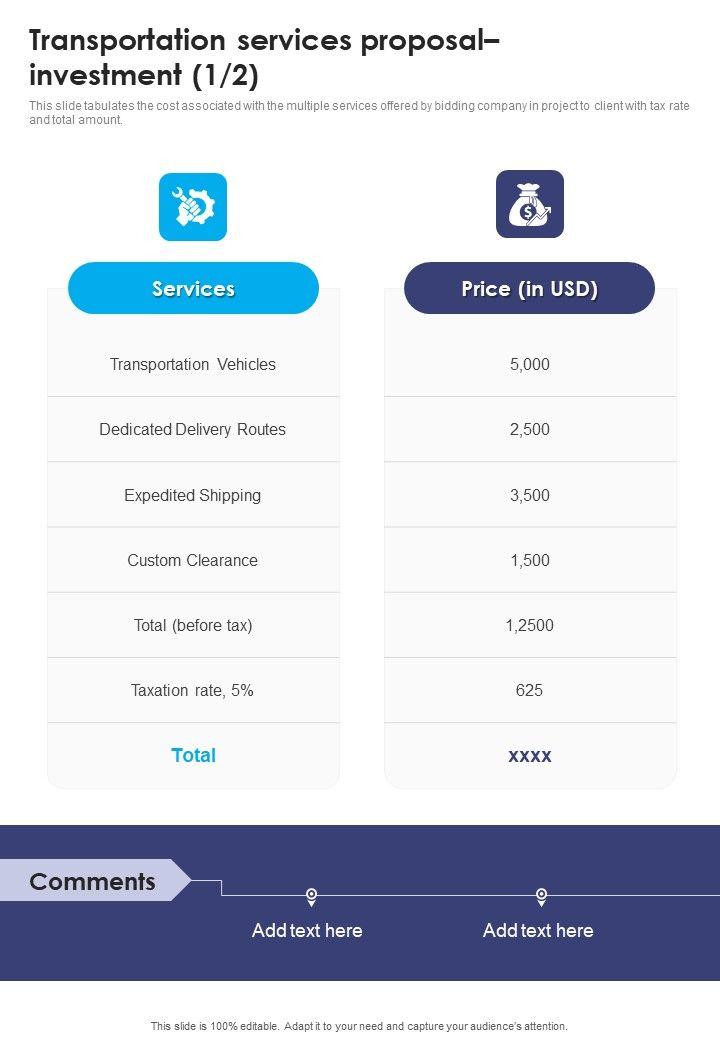 Transportation services proposal– investment (1/2)

This slide tabulates the cost associated with the multiple services offered by bidding company in project to client with tax rate and total amount.

| Services | Price (in USD) |
|---|---|
| Transportation Vehicles | 5,000 |
| Dedicated Delivery Routes | 2,500 |
| Expedited Shipping | 3,500 |
| Custom Clearance | 1,500 |
| Total (before tax) | 1,2500 |
| Taxation rate, 5% | 625 |
| Total | xxxx |

Comments

Add text here

Add text here

This slide is 100% editable. Adapt it to your need and capture your audience's attention.